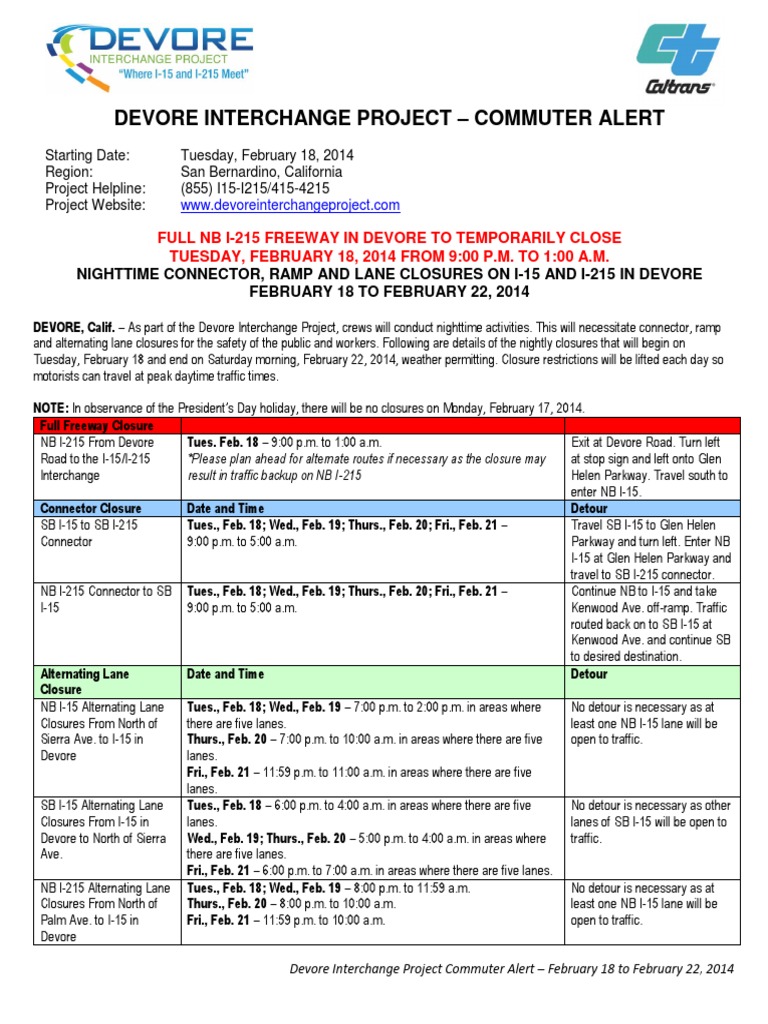 DEVORE
INTERCHANGE PROJECT
"Where I-15 and I-215 Meet"

Caltrans

DEVORE INTERCHANGE PROJECT – COMMUTER ALERT

Starting Date: Tuesday, February 18, 2014
Region: San Bernardino, California
Project Helpline: (855) I15-I215/415-4215
Project Website: www.devoreinterchangeproject.com

FULL NB I-215 FREEWAY IN DEVORE TO TEMPORARILY CLOSE
TUESDAY, FEBRUARY 18, 2014 FROM 9:00 P.M. TO 1:00 A.M.
NIGHTTIME CONNECTOR, RAMP AND LANE CLOSURES ON I-15 AND I-215 IN DEVORE
FEBRUARY 18 TO FEBRUARY 22, 2014

DEVORE, Calif. – As part of the Devore Interchange Project, crews will conduct nighttime activities. This will necessitate connector, ramp and alternating lane closures for the safety of the public and workers. Following are details of the nightly closures that will begin on Tuesday, February 18 and end on Saturday morning, February 22, 2014, weather permitting. Closure restrictions will be lifted each day so motorists can travel at peak daytime traffic times.

NOTE: In observance of the President's Day holiday, there will be no closures on Monday, February 17, 2014.

| Full Freeway Closure | | |
|---|---|---|
| NB I-215 From Devore Road to the I-15/I-215 Interchange | Tues. Feb. 18 – 9:00 p.m. to 1:00 a.m. *Please plan ahead for alternate routes if necessary as the closure may result in traffic backup on NB I-215 | Exit at Devore Road. Turn left at stop sign and left onto Glen Helen Parkway. Travel south to enter NB I-15. |
| Connector Closure | Date and Time | Detour |
| SB I-15 to SB I-215 Connector | Tues., Feb. 18; Wed., Feb. 19; Thurs., Feb. 20; Fri., Feb. 21 – 9:00 p.m. to 5:00 a.m. | Travel SB I-15 to Glen Helen Parkway and turn left. Enter NB I-15 at Glen Helen Parkway and travel to SB I-215 connector. |
| NB I-215 Connector to SB I-15 | Tues., Feb. 18; Wed., Feb. 19; Thurs., Feb. 20; Fri., Feb. 21 – 9:00 p.m. to 5:00 a.m. | Continue NB to I-15 and take Kenwood Ave. off-ramp. Traffic routed back on to SB I-15 at Kenwood Ave. and continue SB to desired destination. |
| Alternating Lane Closure | Date and Time | Detour |
| NB I-15 Alternating Lane Closures From North of Sierra Ave. to I-15 in Devore | Tues., Feb. 18; Wed., Feb. 19 – 7:00 p.m. to 2:00 p.m. in areas where there are five lanes. Thurs., Feb. 20 – 7:00 p.m. to 10:00 a.m. in areas where there are five lanes. Fri., Feb. 21 – 11:59 p.m. to 11:00 a.m. in areas where there are five lanes. | No detour is necessary as at least one NB I-15 lane will be open to traffic. |
| SB I-15 Alternating Lane Closures From I-15 in Devore to North of Sierra Ave. | Tues., Feb. 18 – 6:00 p.m. to 4:00 a.m. in areas where there are five lanes. Wed., Feb. 19; Thurs., Feb. 20 – 5:00 p.m. to 4:00 a.m. in areas where there are five lanes. Fri., Feb. 21 – 6:00 p.m. to 7:00 a.m. in areas where there are five lanes. | No detour is necessary as other lanes of SB I-15 will be open to traffic. |
| NB I-215 Alternating Lane Closures From North of Palm Ave. to I-15 in Devore | Tues., Feb. 18; Wed., Feb. 19 – 8:00 p.m. to 11:59 a.m. Thurs., Feb. 20 – 8:00 p.m. to 10:00 a.m. Fri., Feb. 21 – 11:59 p.m. to 10:00 a.m. | No detour is necessary as at least one NB I-15 lane will be open to traffic. |

Devore Interchange Project Commuter Alert – February 18 to February 22, 2014